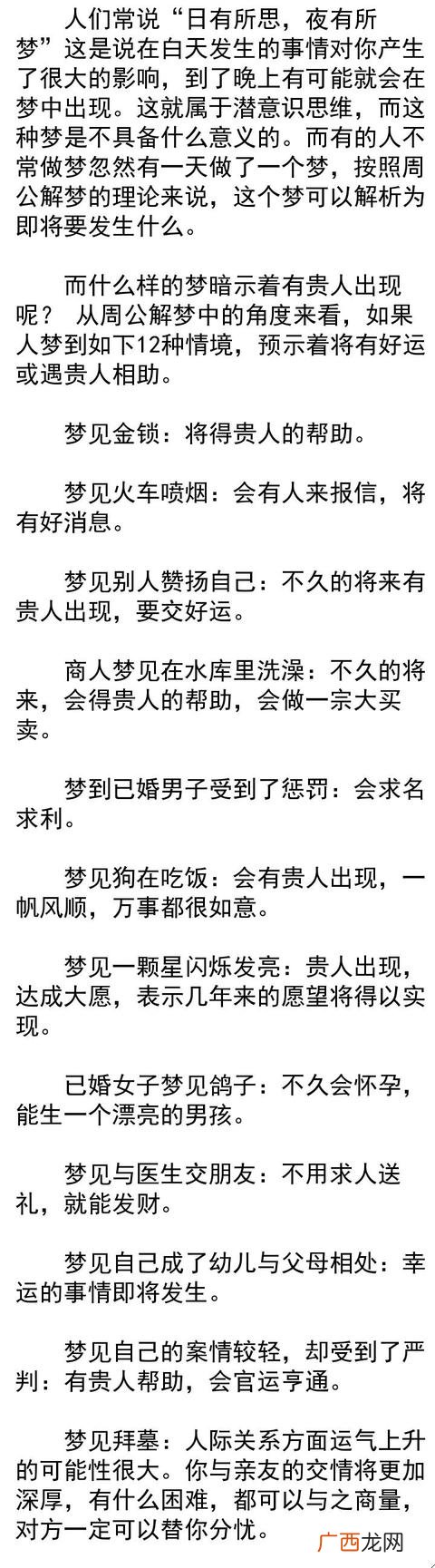 人们常说“日有所思，夜有所梦”这是说在白天发生的事情对你产生了很大的影响，到了晚上有可能就会在梦中出现。这就属于潜意识思维，而这种梦是不具备什么意义的。而有的人不常做梦忽然有一天做了一个梦，按照周公解梦的理论来说，这个梦可以解析为即将要发生什么。

而什么样的梦暗示着有贵人出现呢？ 从周公解梦中的角度来看，如果人梦到如下12种情境，预示着将有好运或遇贵人相助。

梦见金锁：将得贵人的帮助。

梦见火车喷烟：会有人来报信，将有好消息。

梦见别人赞扬自己：不久的将来有贵人出现，要交好运。

商人梦见在水库里洗澡：不久的将来，会得贵人的帮助，会做一宗大买卖。

梦到已婚男子受到了惩罚：会求名求利。

梦见狗在吃饭：会有贵人出现，一帆风顺，万事都很如意。

梦见一颗星闪烁发亮：贵人出现，达成大愿，表示几年来的愿望将得以实现。

已婚女子梦见鸽子：不久会怀孕，能生一个漂亮的男孩。

梦见与医生交朋友：不用求人送礼，就能发财。

梦见自己成了幼儿与父母相处：幸运的事情即将发生。

梦见自己的案情较轻，却受到了严判：有贵人帮助，会官运亨通。

梦见拜墓：人际关系方面运气上升的可能性很大。你与亲友的交情将更加深厚，有什么困难，都可以与之商量，对方一定可以替你分忧。

广西龙网